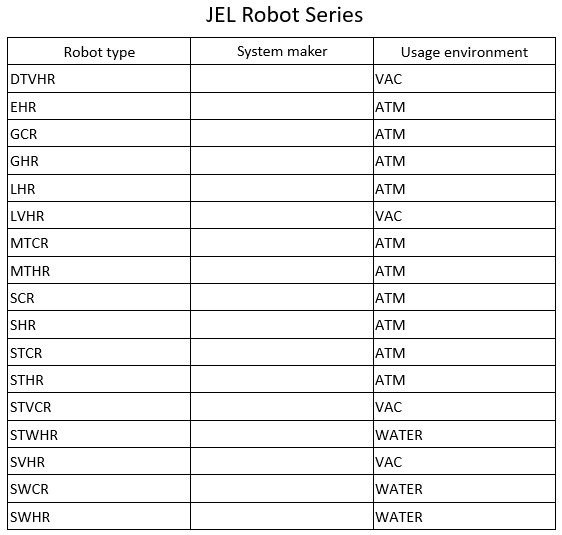 JEL Robot Series

| Robot type | System maker | Usage environment |
|---|---|---|
| DTVHR | | VAC |
| EHR | | ATM |
| GCR | | ATM |
| GHR | | ATM |
| LHR | | ATM |
| LVHR | | VAC |
| MTCR | | ATM |
| MTHR | | ATM |
| SCR | | ATM |
| SHR | | ATM |
| STCR | | ATM |
| STHR | | ATM |
| STVCR | | VAC |
| STWHR | | WATER |
| SVHR | | VAC |
| SWCR | | WATER |
| SWHR | | WATER |